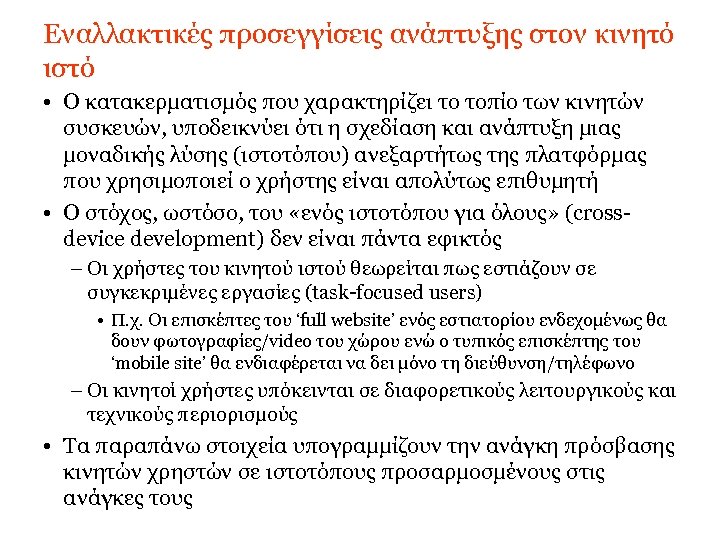 Εναλλακτικές προσεγγίσεις ανάπτυξης στον κινητό ιστό

• Ο κατακερματισμός που χαρακτηρίζει το τοπίο των κινητών συσκευών, υποδεικνύει ότι η σχεδίαση και ανάπτυξη μιας μοναδικής λύσης (ιστοτόπου) ανεξαρτήτως της πλατφόρμας που χρησιμοποιεί ο χρήστης είναι απολύτως επιθυμητή

• Ο στόχος, ωστόσο, του «ενός ιστοτόπου για όλους» (cross-device development) δεν είναι πάντα εφικτός

– Οι χρήστες του κινητού ιστού θεωρείται πως εστιάζουν σε συγκεκριμένες εργασίες (task-focused users)

• Π.χ. Οι επισκέπτες του ‘full website’ ενός εστιατορίου ενδεχομένως θα δουν φωτογραφίες/video του χώρου ενώ ο τυπικός επισκέπτης του ‘mobile site’ θα ενδιαφέρεται να δει μόνο τη διεύθυνση/τηλέφωνο

– Οι κινητοί χρήστες υπόκεινται σε διαφορετικούς λειτουργικούς και τεχνικούς περιορισμούς

• Τα παραπάνω στοιχεία υπογραμμίζουν την ανάγκη πρόσβασης κινητών χρηστών σε ιστοτόπους προσαρμοσμένους στις ανάγκες τους